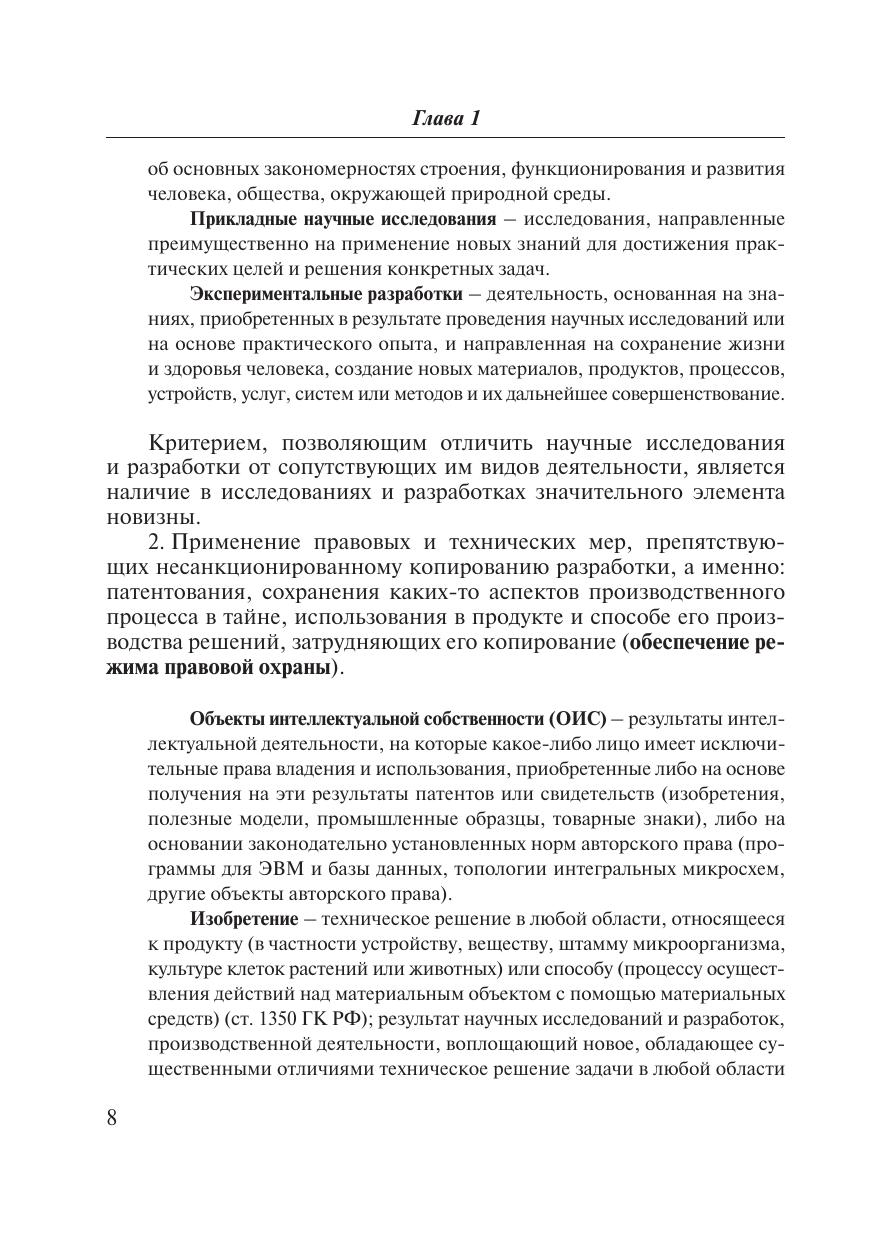 Глава 1

об основных закономерностях строения, функционирования и развития человека, общества, окружающей природной среды.

Прикладные научные исследования – исследования, направленные преимущественно на применение новых знаний для достижения практических целей и решения конкретных задач.

Экспериментальные разработки – деятельность, основанная на знаниях, приобретенных в результате проведения научных исследований или на основе практического опыта, и направленная на сохранение жизни и здоровья человека, создание новых материалов, продуктов, процессов, устройств, услуг, систем или методов и их дальнейшее совершенствование.

Критерием, позволяющим отличить научные исследования и разработки от сопутствующих им видов деятельности, является наличие в исследованиях и разработках значительного элемента новизны.

2. Применение правовых и технических мер, препятствующих несанкционированному копированию разработки, а именно: патентования, сохранения каких-то аспектов производственного процесса в тайне, использования в продукте и способе его производства решений, затрудняющих его копирование (обеспечение режима правовой охраны).

Объекты интеллектуальной собственности (ОИС) – результаты интеллектуальной деятельности, на которые какое-либо лицо имеет исключительные права владения и использования, приобретенные либо на основе получения на эти результаты патентов или свидетельств (изобретения, полезные модели, промышленные образцы, товарные знаки), либо на основании законодательно установленных норм авторского права (программы для ЭВМ и базы данных, топологии интегральных микросхем, другие объекты авторского права).

Изобретение – техническое решение в любой области, относящееся к продукту (в частности устройству, веществу, штамму микроорганизма, культуре клеток растений или животных) или способу (процессу осуществления действий над материальным объектом с помощью материальных средств) (ст. 1350 ГК РФ); результат научных исследований и разработок, производственной деятельности, воплощающий новое, обладающее существенными отличиями техническое решение задачи в любой области

8